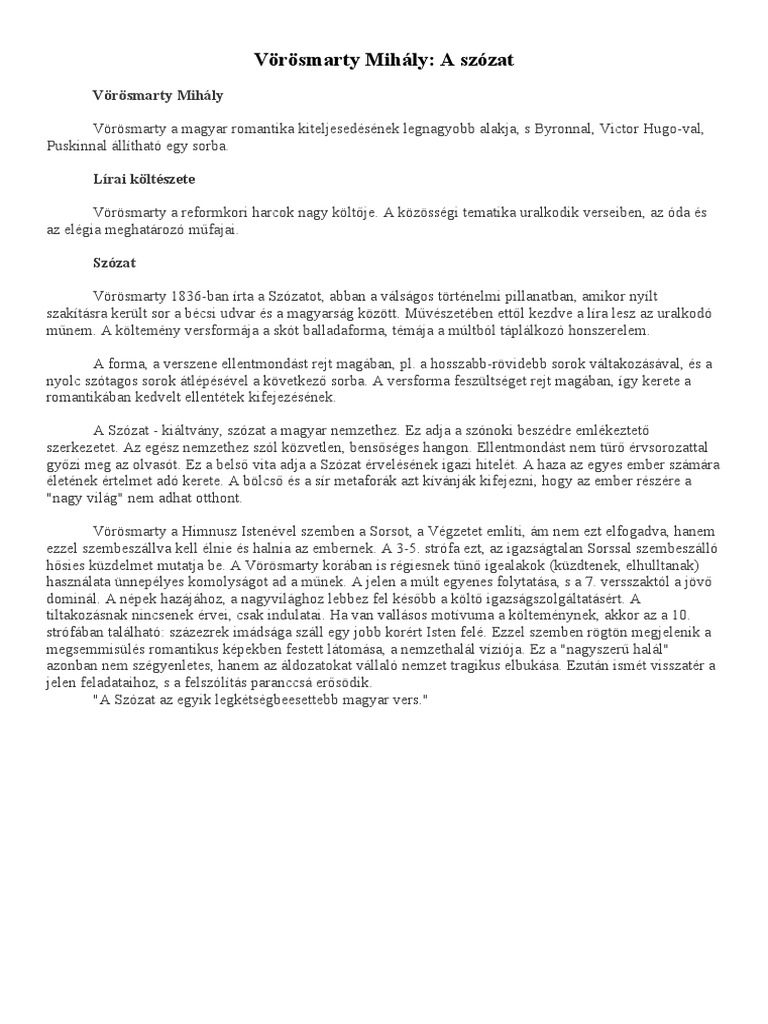 Vörösmarty Mihály: A szózat

Vörösmarty Mihály

Vörösmarty a magyar romantika kiteljesedésének legnagyobb alakja, s Byronnal, Victor Hugo-val, Puskinnal állítható egy sorba.

Lírai költészete

Vörösmarty a reformkori harcok nagy költője. A közösségi tematika uralkodik verseiben, az óda és az elégia meghatározó műfajai.

Szózat

Vörösmarty 1836-ban írta a Szózatot, abban a válságos történelmi pillanatban, amikor nyílt szakításra került sor a bécsi udvar és a magyarság között. Művészetében ettől kezdve a líra lesz az uralkodó műnem. A költemény versformája a skót balladaforma, témája a múltból táplálkozó honszerelem.

A forma, a verszene ellentmondást rejt magában, pl. a hosszabb-rövidebb sorok váltakozásával, és a nyolc szótagos sorok átlépésével a következő sorba. A versforma feszültséget rejt magában, így kerete a romantikában kedvelt ellentétek kifejezésének.

A Szózat - kiáltvány, szózat a magyar nemzethez. Ez adja a szónoki beszédre emlékeztető szerkezetet. Az egész nemzethez szól közvetlen, bensőséges hangon. Ellentmondást nem tűrő érvsorozattal győzi meg az olvasót. Ez a belső vita adja a Szózat érvelésének igazi hitelét. A haza az egyes ember számára életének értelmet adó kerete. A bölcső és a sír metaforák azt kívánják kifejezni, hogy az ember részére a "nagy világ" nem adhat otthont.

Vörösmarty a Himnusz Istenével szemben a Sorsot, a Végzetet említi, ám nem ezt elfogadva, hanem ezzel szembeszállva kell élnie és halnia az embernek. A 3-5. strófa ezt, az igazságtalan Sorssal szembeszálló hősies küzdelmet mutatja be. A Vörösmarty korában is régiesnek tűnő igealakok (küzdtenek, elhulltanak) használata ünnepélyes komolyságot ad a műnek. A jelen a múlt egyenes folytatása, s a 7. versszaktól a jövő dominál. A népek hazájához, a nagyvilághoz lebbez fel később a költő igazságszolgáltatásért. A tiltakozásnak nincsenek érvei, csak indulatai. Ha van vallásos motívuma a költeménynek, akkor az a 10. strófában található: százezrek imádsága száll egy jobb korért Isten felé. Ezzel szemben rögtön megjelenik a megsemmisülés romantikus képekben festett látomása, a nemzethalál víziója. Ez a "nagyszerű halál" azonban nem szégyenletes, hanem az áldozatokat vállaló nemzet tragikus elbukása. Ezután ismét visszatér a jelen feladataihoz, s a felszólítás paranccsá erősödik.

"A Szózat az egyik legkétségbeesettebb magyar vers."